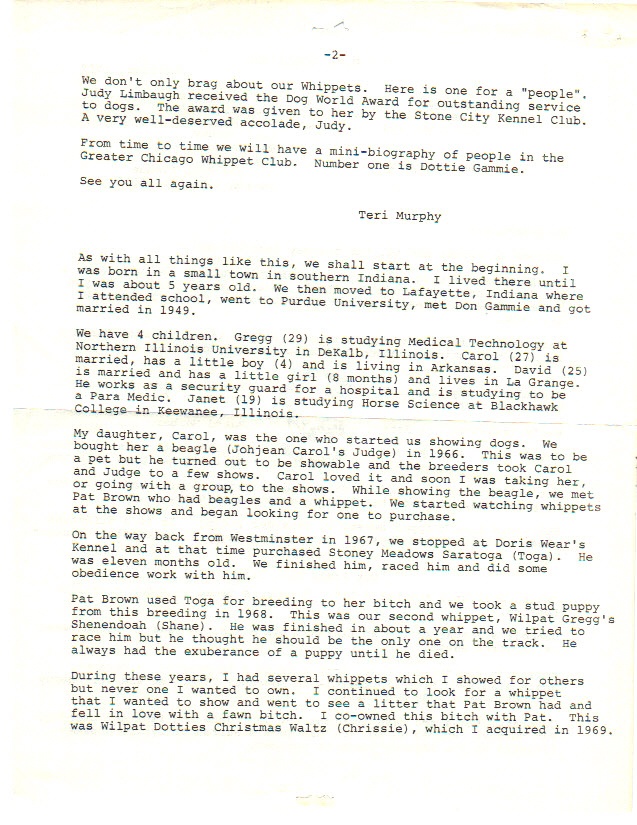 -2-

We don't only brag about our Whippets. Here is one for a "people". Judy Limbaugh received the Dog World Award for outstanding service to dogs. The award was given to her by the Stone City Kennel Club. A very well-deserved accolade, Judy.

From time to time we will have a mini-biography of people in the Greater Chicago Whippet Club. Number one is Dottie Gammie.

See you all again.

Teri Murphy

As with all things like this, we shall start at the beginning. I was born in a small town in southern Indiana. I lived there until I was about 5 years old. We then moved to Lafayette, Indiana where I attended school, went to Purdue University, met Don Gammie and got married in 1949.

We have 4 children. Gregg (29) is studying Medical Technology at Northern Illinois University in DeKalb, Illinois. Carol (27) is married, has a little boy (4) and is living in Arkansas. David (25) is married and has a little girl (8 months) and lives in La Grange. He works as a security guard for a hospital and is studying to be a Para Medic. Janet (19) is studying Horse Science at Blackhawk College in Keewanee, Illinois.

My daughter, Carol, was the one who started us showing dogs. We bought her a beagle (Johjean Carol's Judge) in 1966. This was to be a pet but he turned out to be showable and the breeders took Carol and Judge to a few shows. Carol loved it and soon I was taking her, or going with a group, to the shows. While showing the beagle, we met Pat Brown who had beagles and a whippet. We started watching whippets at the shows and began looking for one to purchase.

On the way back from Westminster in 1967, we stopped at Doris Wear's Kennel and at that time purchased Stoney Meadows Saratoga (Toga). He was eleven months old. We finished him, raced him and did some obedience work with him.

Pat Brown used Toga for breeding to her bitch and we took a stud puppy from this breeding in 1968. This was our second whippet, Wilpat Gregg's Shenendoah (Shane). He was finished in about a year and we tried to race him but he thought he should be the only one on the track. He always had the exuberance of a puppy until he died.

During these years, I had several whippets which I showed for others but never one I wanted to own. I continued to look for a whippet that I wanted to show and went to see a litter that Pat Brown had and fell in love with a fawn bitch. I co-owned this bitch with Pat. This was Wilpat Dotties Christmas Waltz (Chrissie), which I acquired in 1969.